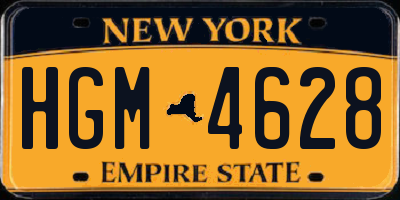 NEW YORK

HGM 4628

EMPIRE STATE